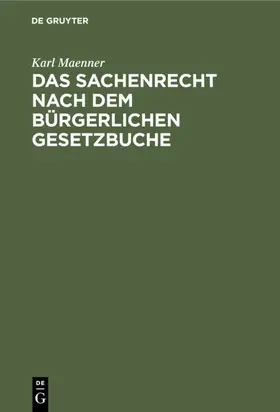 DE GRUYTER

Karl Maenner

DAS SACHENRECHT NACH DEM BÜRGERLICHEN GESETZBUCHE

DE
G